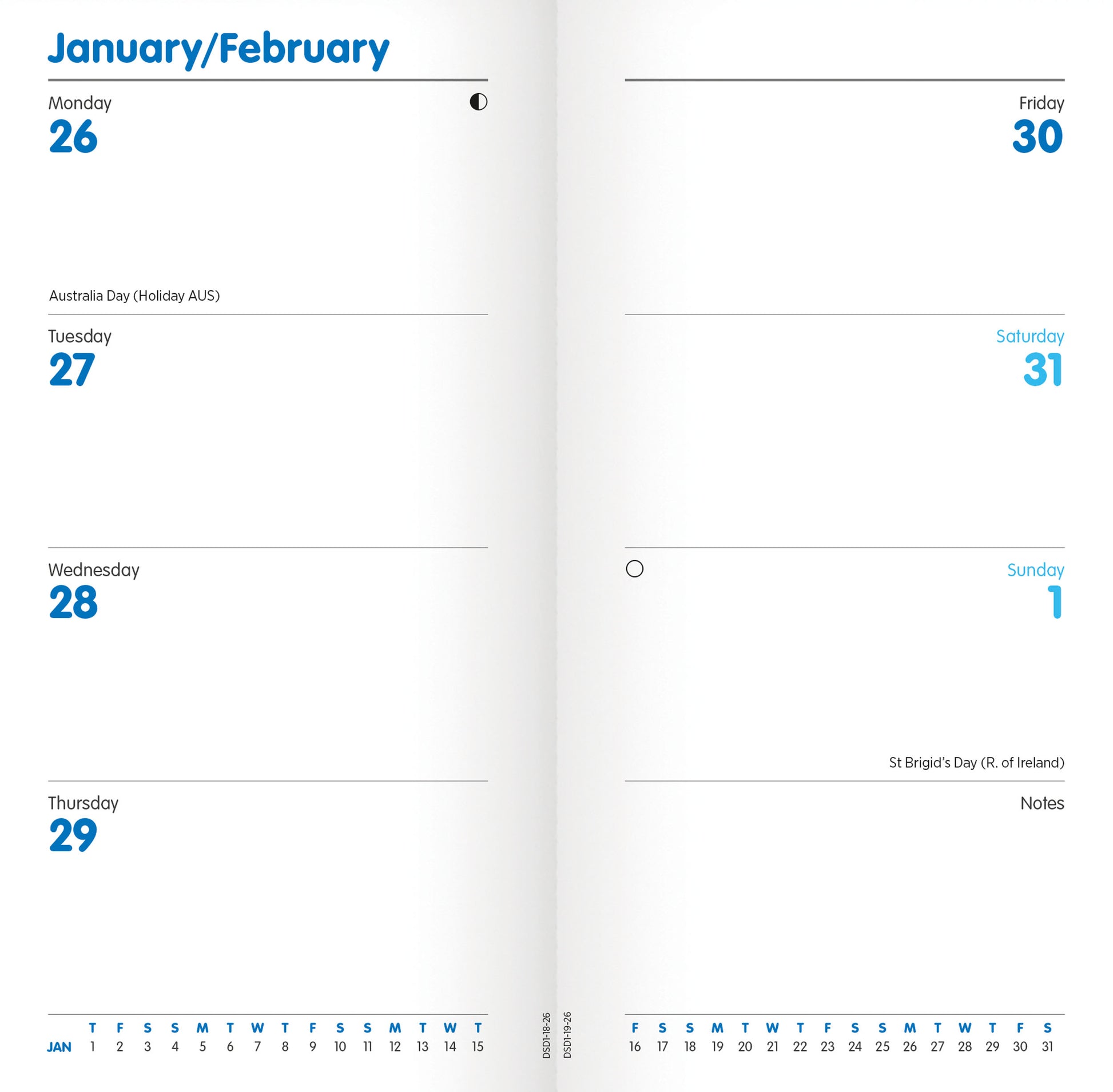 January/February

Monday
26

Australia Day (Holiday AUS)

Tuesday
27

Wednesday
28

Thursday
29

| | T | F | S | S | M | T | W | T | F | S | S | M | T | W | T |
|---|---|---|---|---|---|---|---|---|---|---|---|---|---|---|---|
| JAN | 1 | 2 | 3 | 4 | 5 | 6 | 7 | 8 | 9 | 10 | 11 | 12 | 13 | 14 | 15 |

DSD1-18-26

DSD1-19-26

Friday
30

Saturday
31

Sunday
1

St Brigid's Day (R. of Ireland)

Notes

| F | S | S | M | T | W | T | F | S | S | M | T | W | T | F | S |
|---|---|---|---|---|---|---|---|---|---|---|---|---|---|---|---|
| 16 | 17 | 18 | 19 | 20 | 21 | 22 | 23 | 24 | 25 | 26 | 27 | 28 | 29 | 30 | 31 |